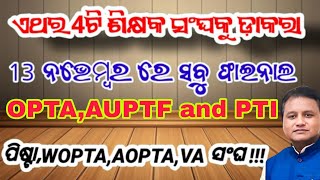 ଏଥର 4ଟି ଶିକ୍ଷକ ସଂଘକୁ ଡ଼ାକରା

13 ନଭେମ୍ବର ରେ ସବୁ ଫାଇନାଲ

OPTA,AUPTF and PTI

ପିଷ୍ଟା,WOPTA,AOPTA,VA ସଂଘ !!!